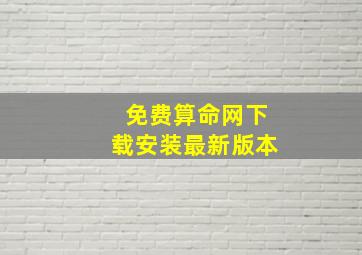 免费算命网下载安装最新版本